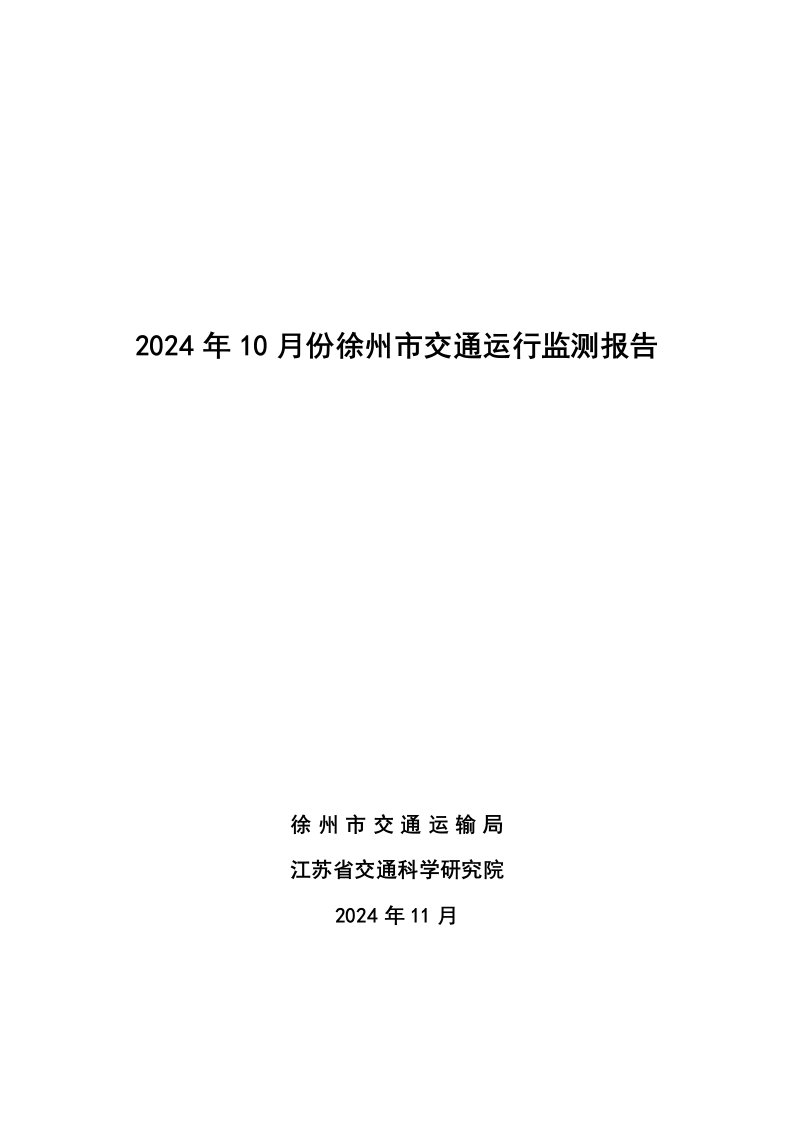 2024 年 10 月份徐州市交通运行监测报告

徐州市交通运输局

江苏省交通科学研究院

2024 年 11 月